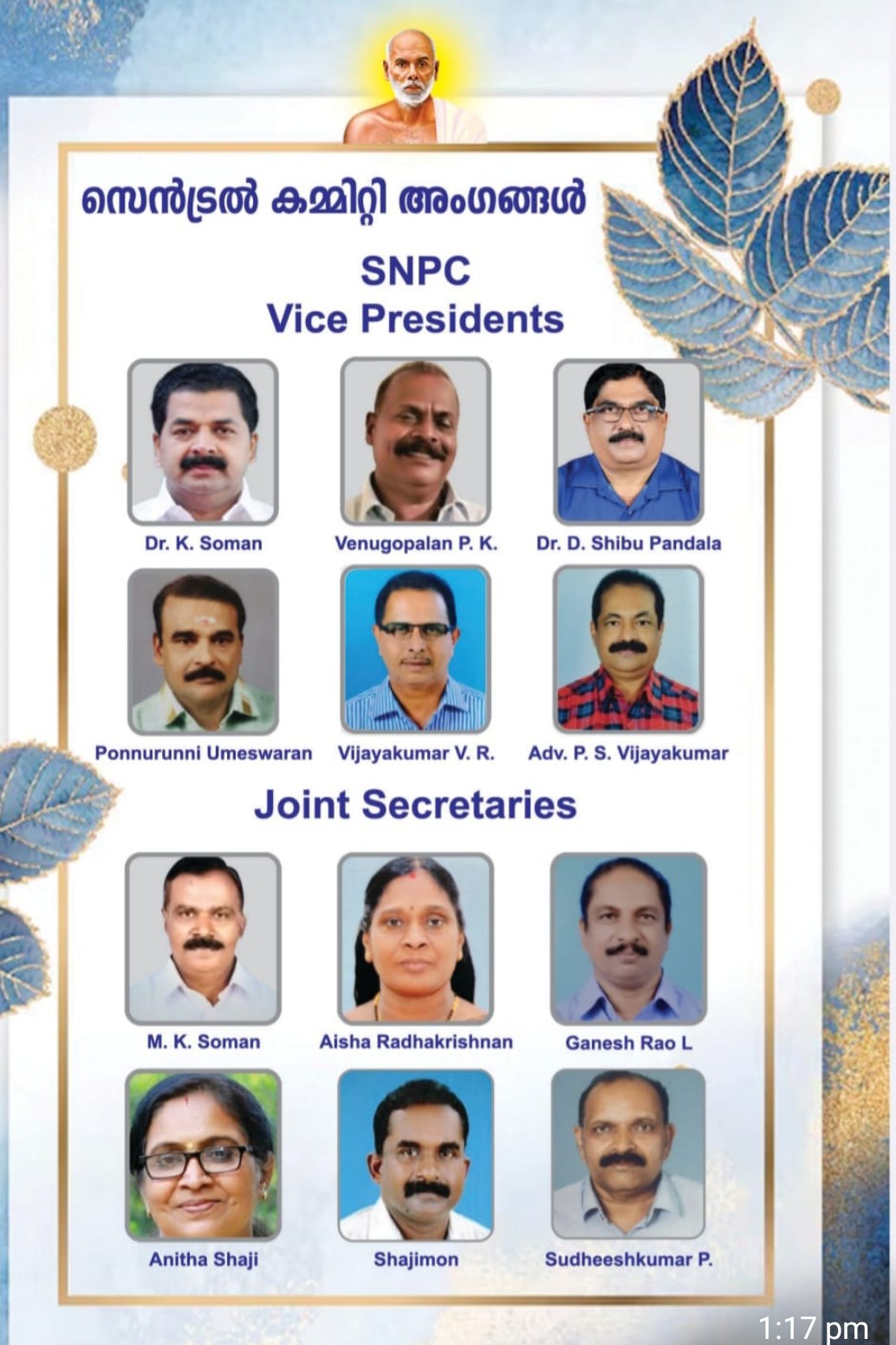 സെൻട്രൽ കമ്മിറ്റി അംഗങ്ങൾ

SNPC
Vice Presidents

Dr. K. Soman
Venugopalan P. K.
Dr. D. Shibu Pandala
Ponnurunni Umeswaran
Vijayakumar V. R.
Adv. P. S. Vijayakumar

Joint Secretaries

M. K. Soman
Aisha Radhakrishnan
Ganesh Rao L
Anitha Shaji
Shajimon
Sudheeshkumar P.

1:17 pm